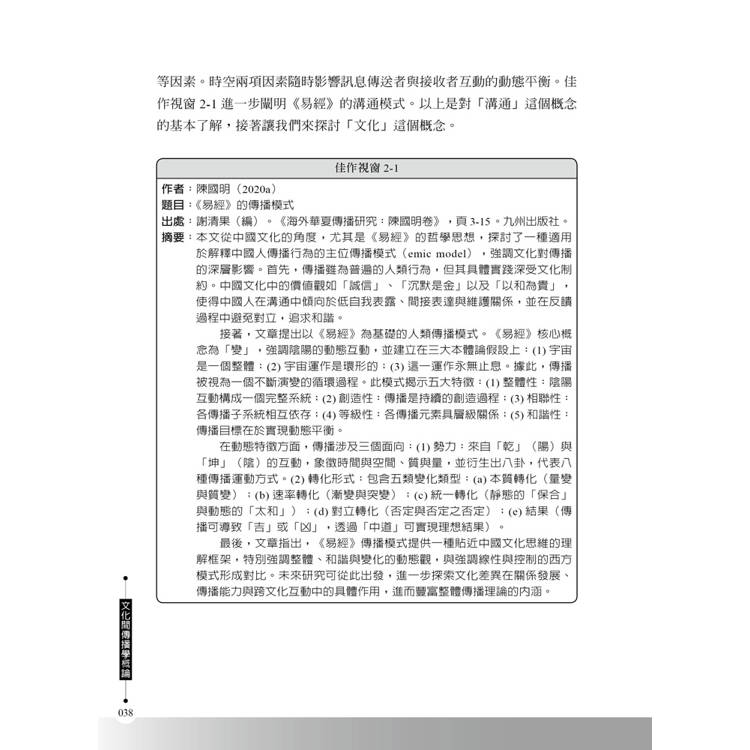 等因素。時空兩項因素隨時影響訊息傳送者與接收者互動的動態平衡。佳作視窗 2-1 進一步闡明《易經》的溝通模式。以上是對「溝通」這個概念的基本了解，接著讓我們來探討「文化」這個概念。

佳作視窗 2-1

作者：陳國明（2020a）
題目：《易經》的傳播模式
出處：謝清果（編）。《海外華夏傳播研究：陳國明卷》，頁 3-15。九州出版社。
摘要：本文從中國文化的角度，尤其是《易經》的哲學思想，探討了一種適用於解釋中國人傳播行為的主位傳播模式（emic model），強調文化對傳播的深層影響。首先，傳播雖為普遍的人類行為，但其具體實踐深受文化制約。中國文化中的價值觀如「誠信」、「沉默是金」以及「以和為貴」，使得中國人在溝通中傾向於低自我表露、間接表達與維護關係，並在反饋過程中避免對立，追求和諧。

接著，文章提出以《易經》為基礎的人類傳播模式。《易經》核心概念為「變」，強調陰陽的動態互動，並建立在三大本體論假設上：(1) 宇宙是一個整體；(2) 宇宙運作是環形的；(3) 這一運作永無止息。據此，傳播被視為一個不斷演變的循環過程。此模式揭示五大特徵：(1) 整體性：陰陽互動構成一個完整系統；(2) 創造性：傳播是持續的創造過程；(3) 相聯性：各傳播子系統相互依存；(4) 等級性：各傳播元素具層級關係；(5) 和諧性：傳播目標在於實現動態平衡。

在動態特徵方面，傳播涉及三個面向：(1) 勢力：來自「乾」（陽）與「坤」（陰）的互動，象徵時間與空間、質與量，並衍生出八卦，代表八種傳播運動方式。(2) 轉化形式：包含五類變化類型：(a) 本質轉化（量變與質變）；(b) 速率轉化（漸變與突變）；(c) 統一轉化（靜態的「保合」與動態的「太和」）；(d) 對立轉化（否定與否定之否定）；(e) 結果（傳播可導致「吉」或「凶」，透過「中道」可實現理想結果）。

最後，文章指出，《易經》傳播模式提供一種貼近中國文化思維的理解框架，特別強調整體、和諧與變化的動態觀，與強調線性與控制的西方模式形成對比。未來研究可從此出發，進一步探索文化差異在關係發展、傳播能力與跨文化互動中的具體作用，進而豐富整體傳播理論的內涵。

文化間傳播學概論

038